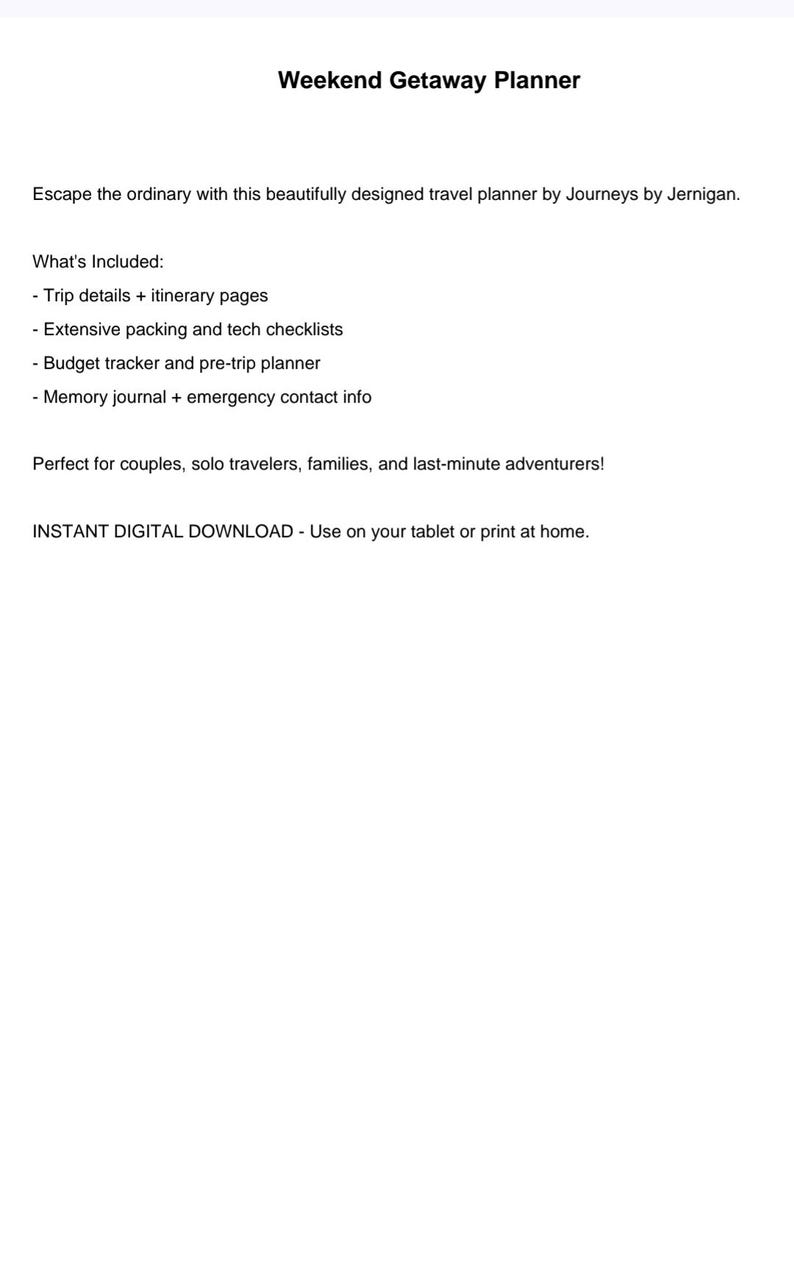 Weekend Getaway Planner

Escape the ordinary with this beautifully designed travel planner by Journeys by Jernigan.

What's Included:
- Trip details + itinerary pages
- Extensive packing and tech checklists
- Budget tracker and pre-trip planner
- Memory journal + emergency contact info

Perfect for couples, solo travelers, families, and last-minute adventurers!

INSTANT DIGITAL DOWNLOAD - Use on your tablet or print at home.